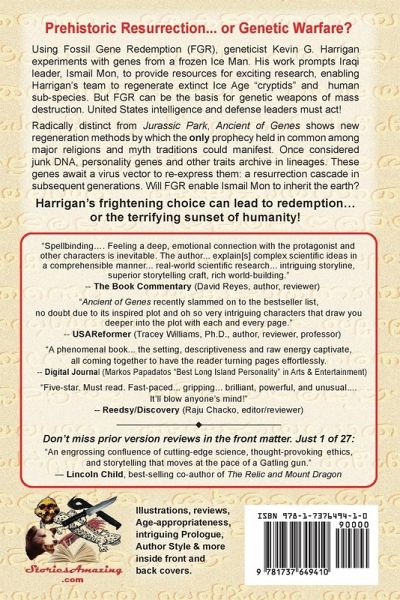 Prehistoric Resurrection... or Genetic Warfare?

Using Fossil Gene Redemption (FGR), geneticist Kevin G. Harrigan experiments with genes from a frozen Ice Man. His work prompts Iraqi leader, Ismail Mon, to provide resources for exciting research, enabling Harrigan's team to regenerate extinct Ice Age "cryptids" and human sub-species. But FGR can be the basis for genetic weapons of mass destruction. United States intelligence and defense leaders must act!

Radically distinct from Jurassic Park, Ancient of Genes shows new regeneration methods by which the only prophecy held in common among major religions and myth traditions could manifest. Once considered junk DNA, personality genes and other traits archive in lineages. These genes await a virus vector to re-express them: a resurrection cascade in subsequent generations. Will FGR enable Ismail Mon to inherit the earth?

Harrigan's frightening choice can lead to redemption... or the terrifying sunset of humanity!

"Spellbinding.... Feeling a deep, emotional connection with the protagonist and other characters is inevitable. The author... explain[s] complex scientific ideas in a comprehensible manner... real-world scientific research... intriguing storyline, superior storytelling craft, rich world-building."
-- The Book Commentary (David Reyes, author, reviewer)

"Ancient of Genes recently slammed on to the bestseller list, no doubt due to its inspired plot and oh so very intriguing characters that draw you deeper into the plot with each and every page."
-- USAReformer (Tracey Williams, Ph.D., author, reviewer, professor)

"A phenomenal book... the setting, descriptiveness and raw energy captivate, all coming together to have the reader turning pages effortlessly.
-- Digital Journal (Markos Papadatos "Best Long Island Personality" in Arts & Entertainment)

"Five-star. Must read. Fast-paced... gripping... brilliant, powerful, and unusual.... It'll blow anyone's mind!"
-- Reedsy/Discovery (Raju Chacko, editor/reviewer)

Don't miss prior version reviews in the front matter. Just 1 of 27:
"An engrossing confluence of cutting-edge science, thought-provoking ethics, and storytelling that moves at the pace of a Gatling gun."
— Lincoln Child, best-selling co-author of The Relic and Mount Dragon

StoriesAmazing .com

Illustrations, reviews, Age-appropriateness, intriguing Prologue, Author Style & more inside front and back covers.

ISBN 978-1-7376494-1-0
90000
9 781737 649410